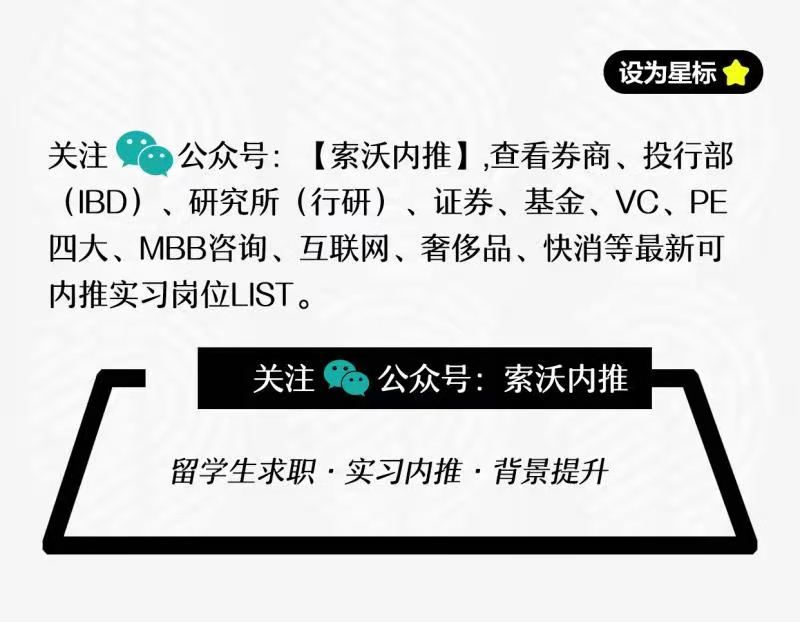 设为星标

关注 公众号：【索沃内推】,查看券商、投行部（IBD）、研究所（行研）、证券、基金、VC、PE 四大、MBB咨询、互联网、奢侈品、快消等最新可内推实习岗位LIST。

关注 公众号：索沃内推

留学生求职 · 实习内推 · 背景提升